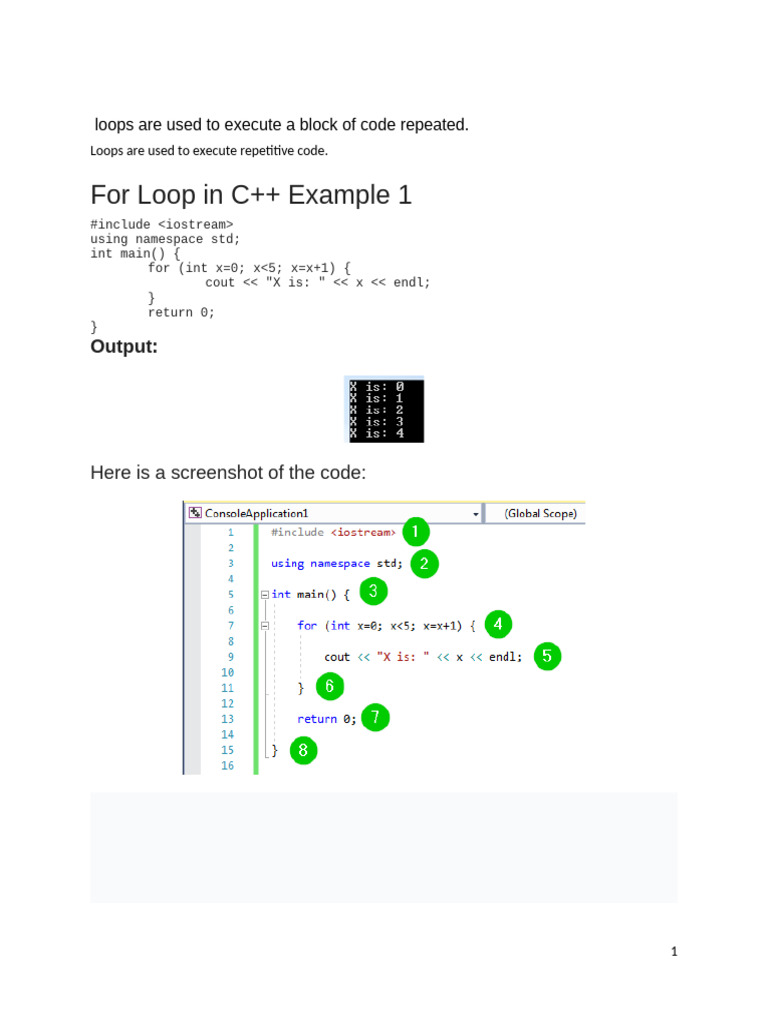 loops are used to execute a block of code repeated.

Loops are used to execute repetitive code.

For Loop in C++ Example 1

#include <iostream>
using namespace std;
int main() {
        for (int x=0; x<5; x=x+1) {
                cout << "X is: " << x << endl;
        }
        return 0;
}

Output:

X is: 0
X is: 1
X is: 2
X is: 3
X is: 4

Here is a screenshot of the code:

ConsoleApplication1
(Global Scope)

1 #include <iostream> 1
2
3 using namespace std; 2
4
5 int main() { 3
6
7 for (int x=0; x<5; x=x+1) { 4
8
9 cout << "X is: " << x << endl; 5
10
11 } 6
12
13 return 0; 7
14
15 } 8
16

1